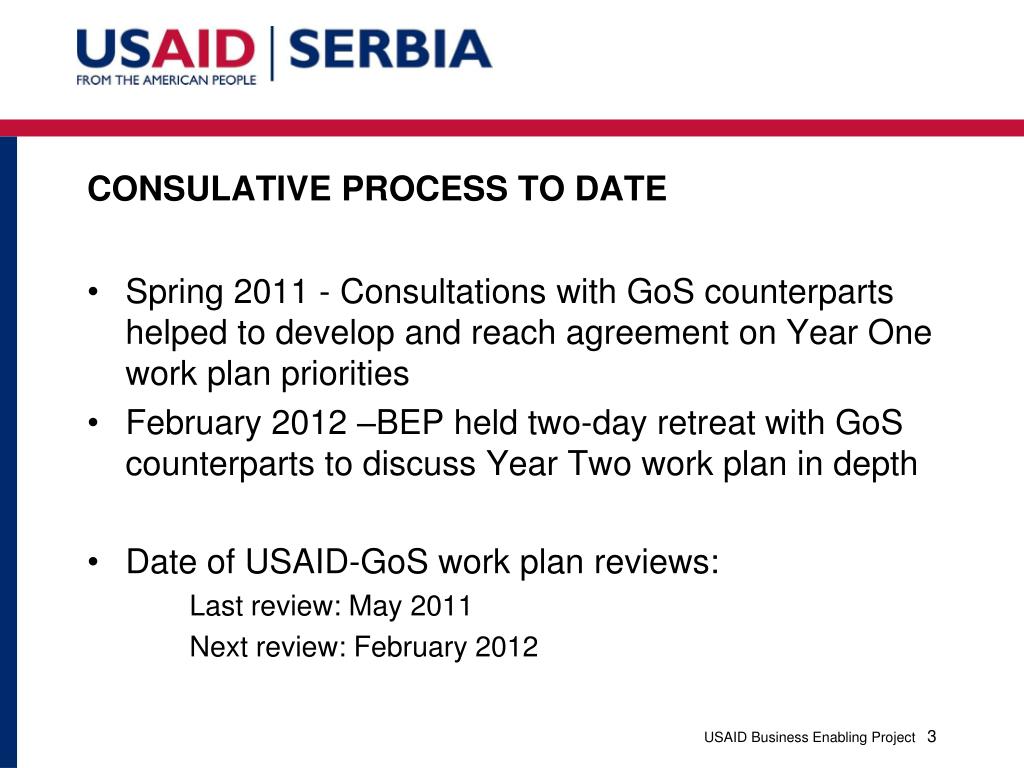 USAID | SERBIA
FROM THE AMERICAN PEOPLE

CONSULATIVE PROCESS TO DATE

• Spring 2011 - Consultations with GoS counterparts helped to develop and reach agreement on Year One work plan priorities
• February 2012 –BEP held two-day retreat with GoS counterparts to discuss Year Two work plan in depth

• Date of USAID-GoS work plan reviews:
Last review: May 2011
Next review: February 2012

USAID Business Enabling Project 3